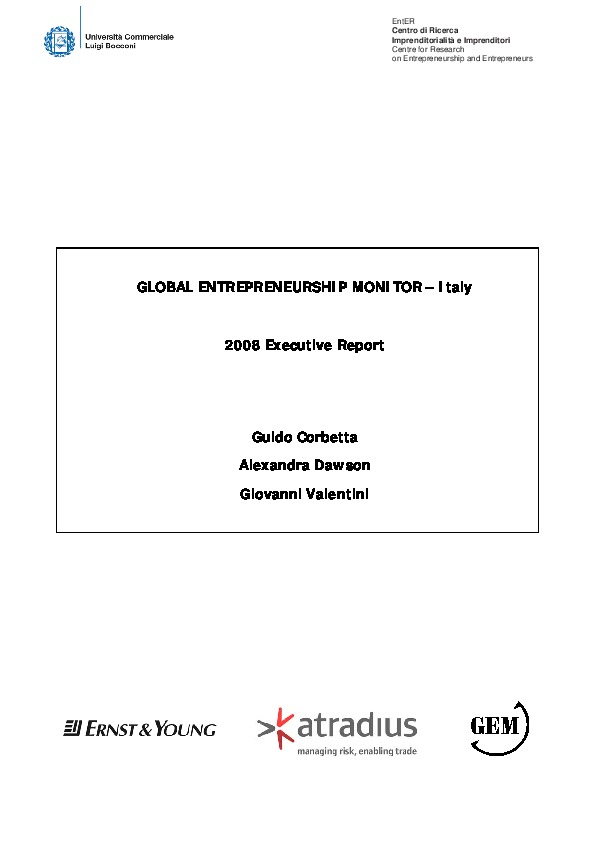 Università Commerciale
Luigi Bocconi

EntER
Centro di Ricerca
Imprenditorialità e Imprenditori
Centre for Research
on Entrepreneurship and Entrepreneurs

GLOBAL ENTREPRENEURSHIP MONITOR – Italy

2008 Executive Report

Guido Corbetta

Alexandra Dawson

Giovanni Valentini

ERNST & YOUNG

atradius
managing risk, enabling trade

GEM